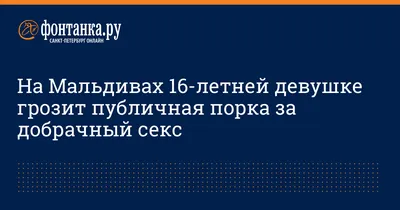 фонтанка.ру
САНКТ-ПЕТЕРБУРГ ОНЛАЙН

На Мальдивах 16-летней девушке грозит публичная порка за добрачный секс